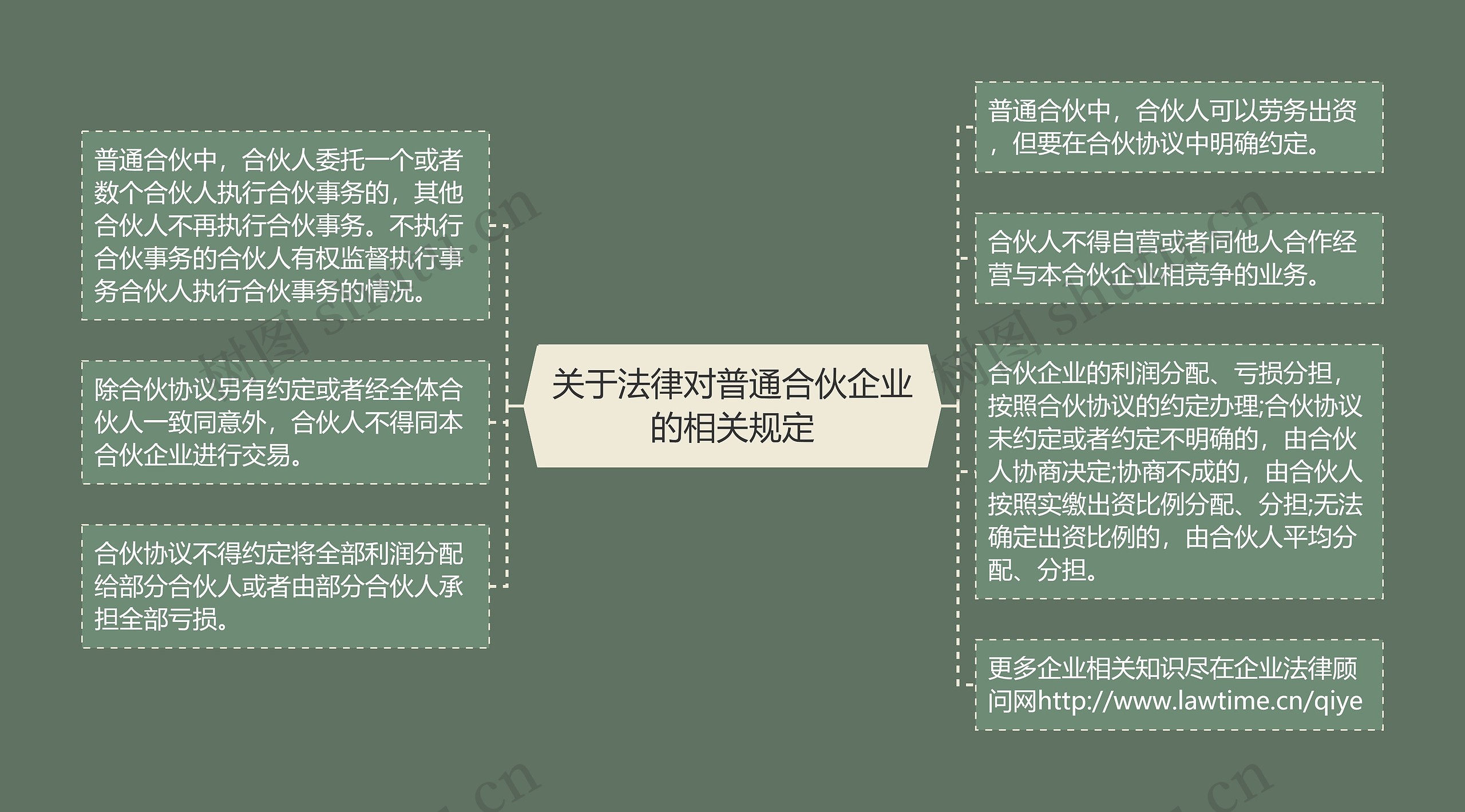 关于法律对普通合伙企业的相关规定

普通合伙中，合伙人委托一个或者数个合伙人执行合伙事务的，其他合伙人不再执行合伙事务。不执行合伙事务的合伙人有权监督执行事务合伙人执行合伙事务的情况。

除合伙协议另有约定或者经全体合伙人一致同意外，合伙人不得同本合伙企业进行交易。

合伙协议不得约定将全部利润分配给部分合伙人或者由部分合伙人承担全部亏损。

普通合伙中，合伙人可以劳务出资，但要在合伙协议中明确约定。

合伙人不得自营或者同他人合作经营与本合伙企业相竞争的业务。

合伙企业的利润分配、亏损分担，按照合伙协议的约定办理;合伙协议未约定或者约定不明确的，由合伙人协商决定;协商不成的，由合伙人按照实缴出资比例分配、分担;无法确定出资比例的，由合伙人平均分配、分担。

更多企业相关知识尽在企业法律顾问网http://www.lawtime.cn/qiye

树图 shutu.cn